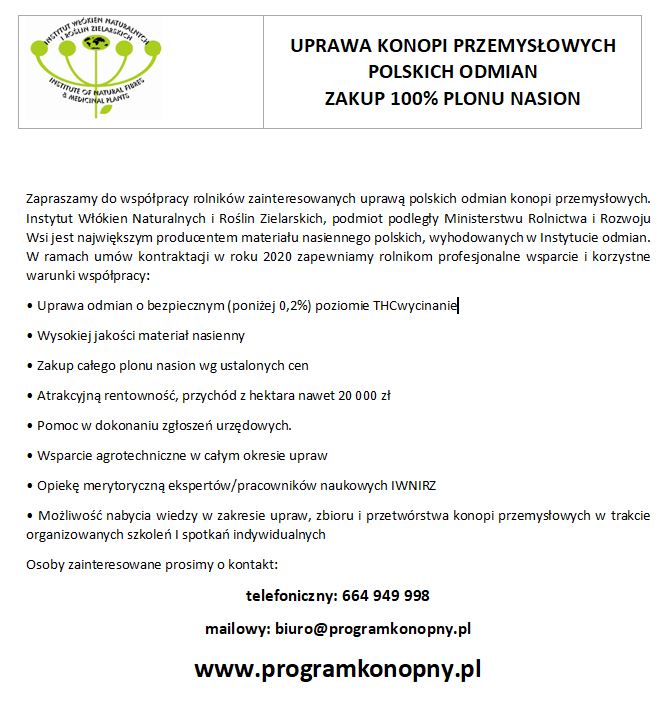 INSTYTUT WŁÓKIEN NATURALNYCH I ROŚLIN ZIELARSKICH
INSTITUTE OF NATURAL FIBRES & MEDICINAL PLANTS

UPRAWA KONOPI PRZEMYSŁOWYCH
POLSKICH ODMIAN
ZAKUP 100% PLONU NASION

Zapraszamy do współpracy rolników zainteresowanych uprawą polskich odmian konopi przemysłowych. Instytut Włókien Naturalnych i Roślin Zielarskich, podmiot podległy Ministerstwu Rolnictwa i Rozwoju Wsi jest największym producentem materiału nasiennego polskich, wyhodowanych w Instytucie odmian. W ramach umów kontraktacji w roku 2020 zapewniamy rolnikom profesjonalne wsparcie i korzystne warunki współpracy:

• Uprawa odmian o bezpiecznym (poniżej 0,2%) poziomie THCwycinanie

• Wysokiej jakości materiał nasienny

• Zakup całego plonu nasion wg ustalonych cen

• Atrakcyjną rentowność, przychód z hektara nawet 20 000 zł

• Pomoc w dokonaniu zgłoszeń urzędowych.

• Wsparcie agrotechniczne w całym okresie upraw

• Opiekę merytoryczną ekspertów/pracowników naukowych IWNIRZ

• Możliwość nabycia wiedzy w zakresie upraw, zbioru i przetwórstwa konopi przemysłowych w trakcie organizowanych szkoleń I spotkań indywidualnych

Osoby zainteresowane prosimy o kontakt:

telefoniczny: 664 949 998

mailowy: biuro@programkonopny.pl

www.programkonopny.pl